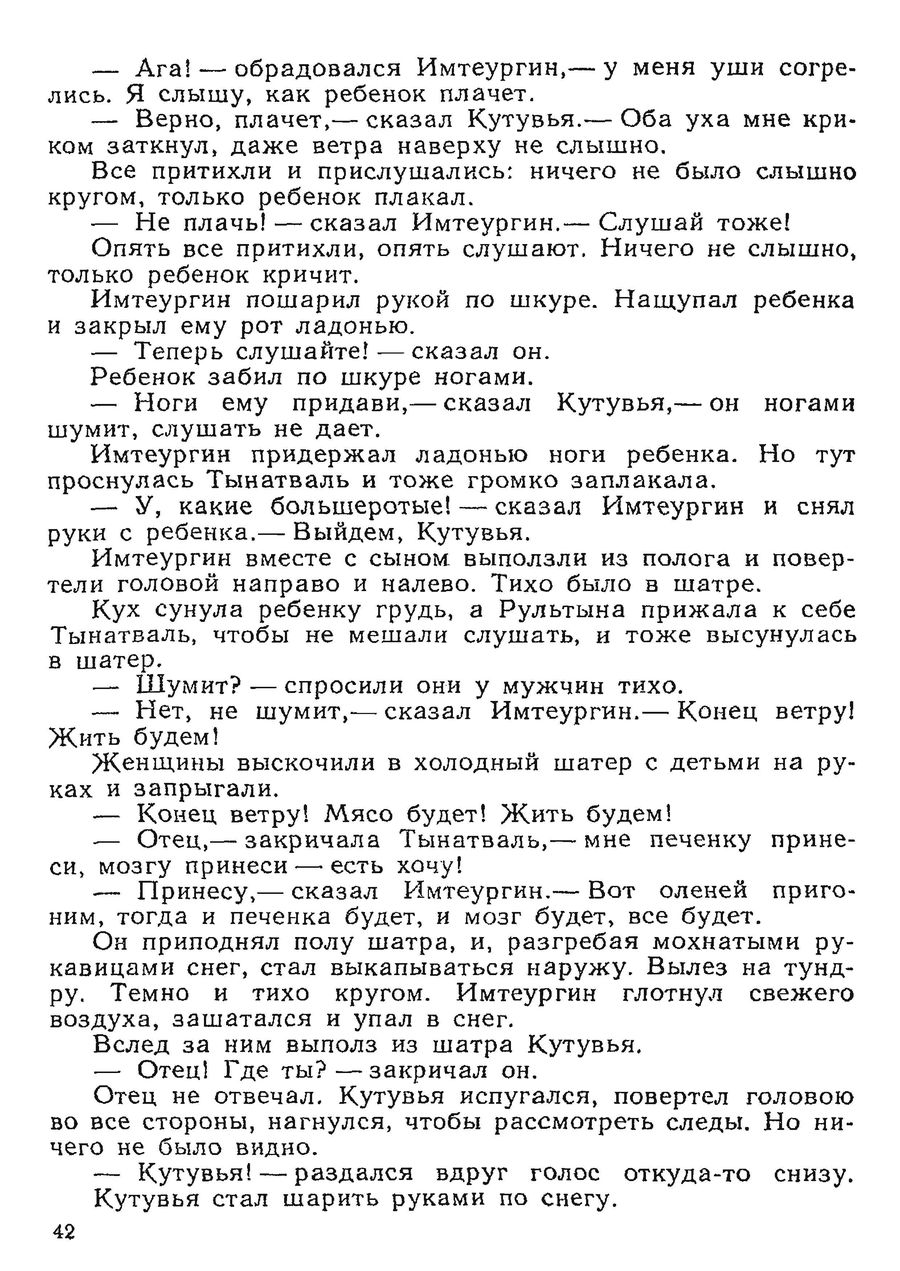 — Ага! — обрадовался Имтеургин,— у меня уши согрелись. Я слышу, как ребенок плачет.

— Верно, плачет,— сказал Кутувья.— Оба уха мне криком заткнул, даже ветра наверху не слышно.

Все притихли и прислушались: ничего не было слышно кругом, только ребенок плакал.

— Не плачь! — сказал Имтеургин.— Слушай тоже!

Опять все притихли, опять слушают. Ничего не слышно, только ребенок кричит.

Имтеургин пошарил рукой по шкуре. Нащупал ребенка и закрыл ему рот ладонью.

— Теперь слушайте! — сказал он.

Ребенок забил по шкуре ногами.

— Ноги ему придави,— сказал Кутувья,— он ногами шумит, слушать не дает.

Имтеургин придержал ладонью ноги ребенка. Но тут проснулась Тынатваль и тоже громко заплакала.

— У, какие большеротые! — сказал Имтеургин и снял руки с ребенка.— Выйдем, Кутувья.

Имтеургин вместе с сыном выползли из полога и повертели головой направо и налево. Тихо было в шатре.

Кух сунула ребенку грудь, а Рультына прижала к себе Тынатваль, чтобы не мешали слушать, и тоже высунулась в шатер.

— Шумит? — спросили они у мужчин тихо.

— Нет, не шумит,— сказал Имтеургин.— Конец ветру! Жить будем!

Женщины выскочили в холодный шатер с детьми на руках и запрыгали.

— Конец ветру! Мясо будет! Жить будем!

— Отец,— закричала Тынатваль,— мне печенку принеси, мозгу принеси — есть хочу!

— Принесу,— сказал Имтеургин.— Вот оленей пригоним, тогда и печенка будет, и мозг будет, все будет.

Он приподнял полу шатра, и, разгребая мохнатыми рукавицами снег, стал выкапываться наружу. Вылез на тундру. Темно и тихо кругом. Имтеургин глотнул свежего воздуха, зашатался и упал в снег.

Вслед за ним выполз из шатра Кутувья.

— Отец! Где ты? — закричал он.

Отец не отвечал. Кутувья испугался, повертел головою во все стороны, нагнулся, чтобы рассмотреть следы. Но ничего не было видно.

— Кутувья! — раздался вдруг голос откуда-то снизу.

Кутувья стал шарить руками по снегу.

42